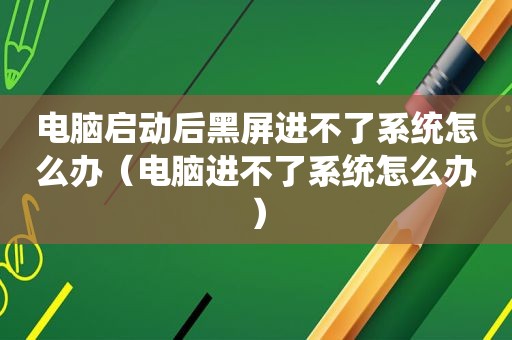 电脑启动后黑屏进不了系统怎么办（电脑进不了系统怎么办）